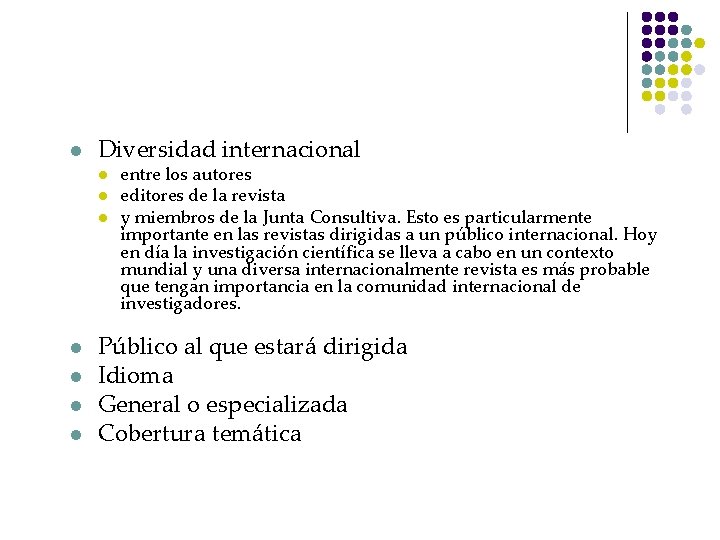 - Diversidad internacional
  - entre los autores
  - editores de la revista
  - y miembros de la Junta Consultiva. Esto es particularmente importante en las revistas dirigidas a un público internacional. Hoy en día la investigación científica se lleva a cabo en un contexto mundial y una diversa internacionalmente revista es más probable que tengan importancia en la comunidad internacional de investigadores.

- Público al que estará dirigida
- Idioma
- General o especializada
- Cobertura temática